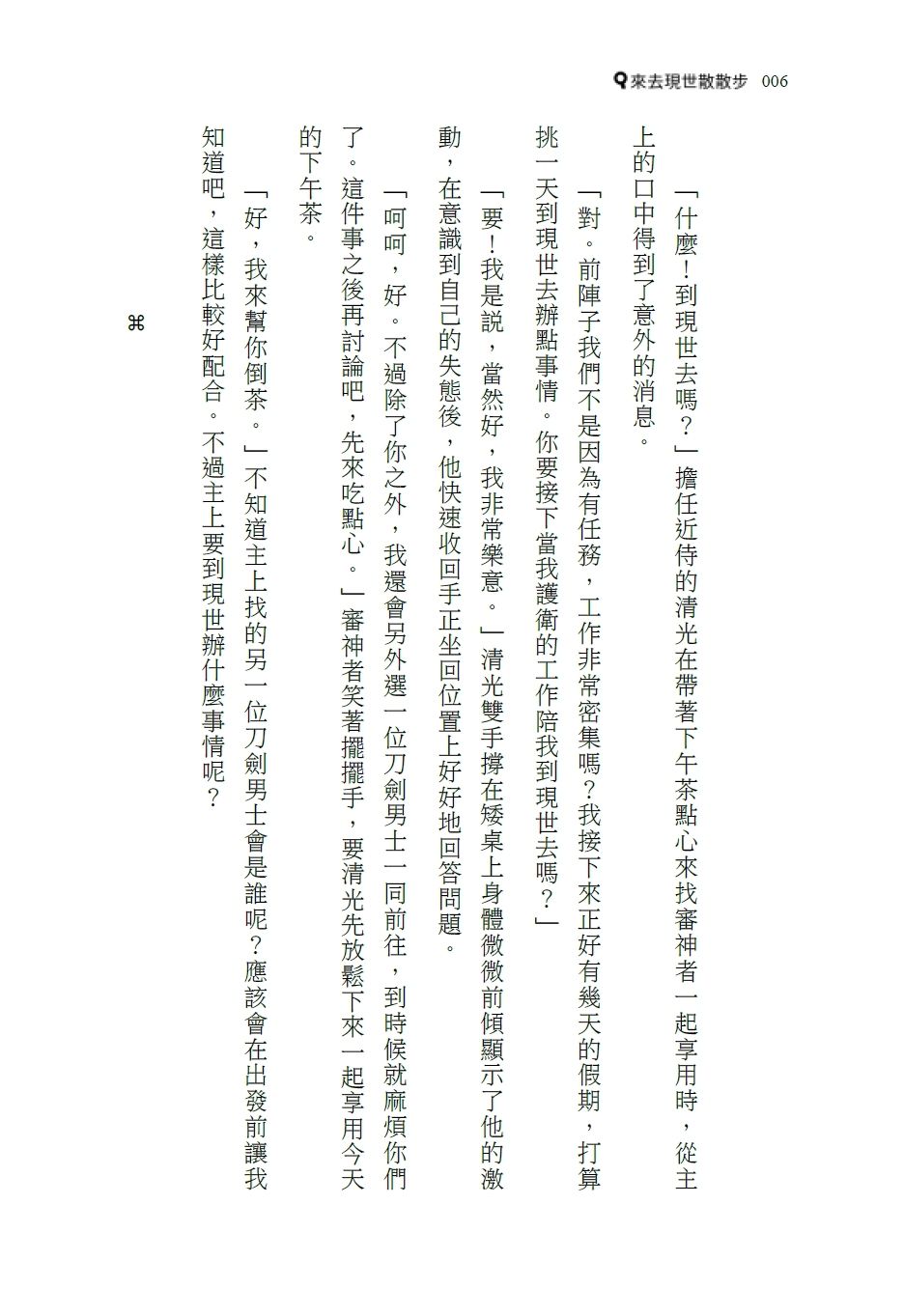 來去現世散散步　006

「什麼！到現世去嗎？」擔任近侍的清光在帶著下午茶點心來找審神者一起享用時，從主上的口中得到了意外的消息。

「對。前陣子我們不是因為有任務，工作非常密集嗎？我接下來正好有幾天的假期，打算挑一天到現世去辦點事情。你要接下當我護衛的工作陪我到現世去嗎？」

「要！我是說，當然好，我非常樂意。」清光雙手撐在矮桌上身體微微前傾顯示了他的激動，在意識到自己的失態後，他快速收回手正坐回位置上好好地回答問題。

「呵呵，好。不過除了你之外，我還會另外選一位刀劍男士一同前往，到時候就麻煩你們了。這件事之後再討論吧，先來吃點心。」審神者笑著擺擺手，要清光先放鬆下來一起享用今天的下午茶。

「好，我來幫你倒茶。」不知道主上找的另一位刀劍男士會是誰呢？應該會在出發前讓我知道吧，這樣比較好配合。不過主上要到現世辦什麼事情呢？

⌘